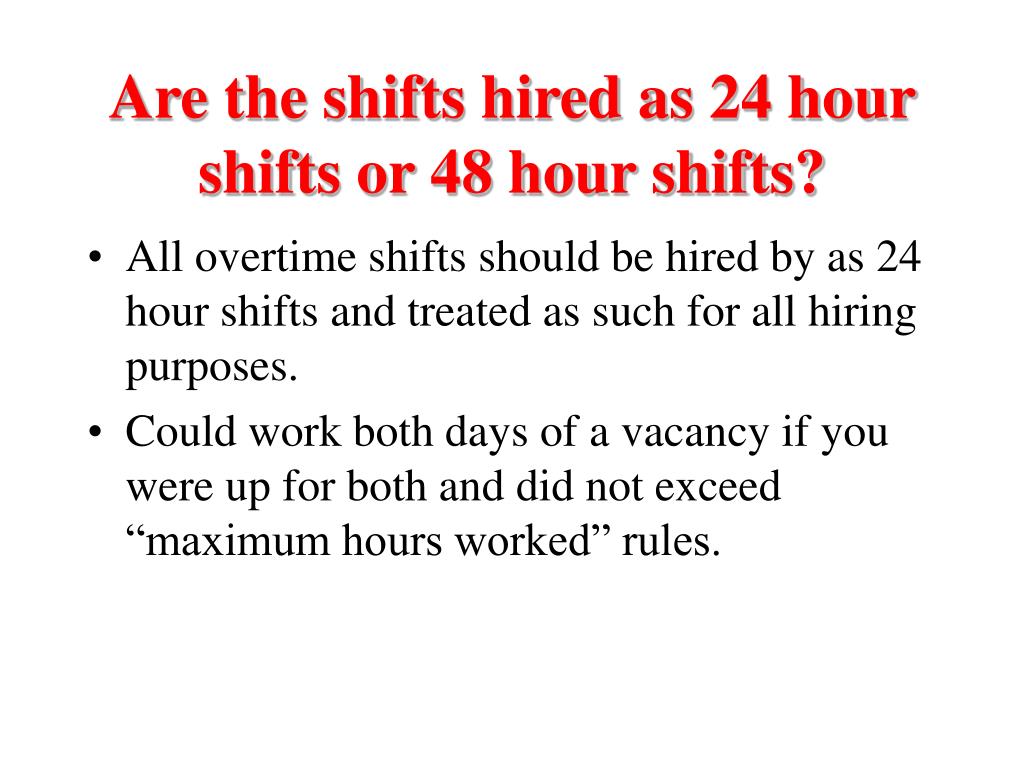 Are the shifts hired as 24 hour shifts or 48 hour shifts?

• All overtime shifts should be hired by as 24 hour shifts and treated as such for all hiring purposes.

• Could work both days of a vacancy if you were up for both and did not exceed “maximum hours worked” rules.